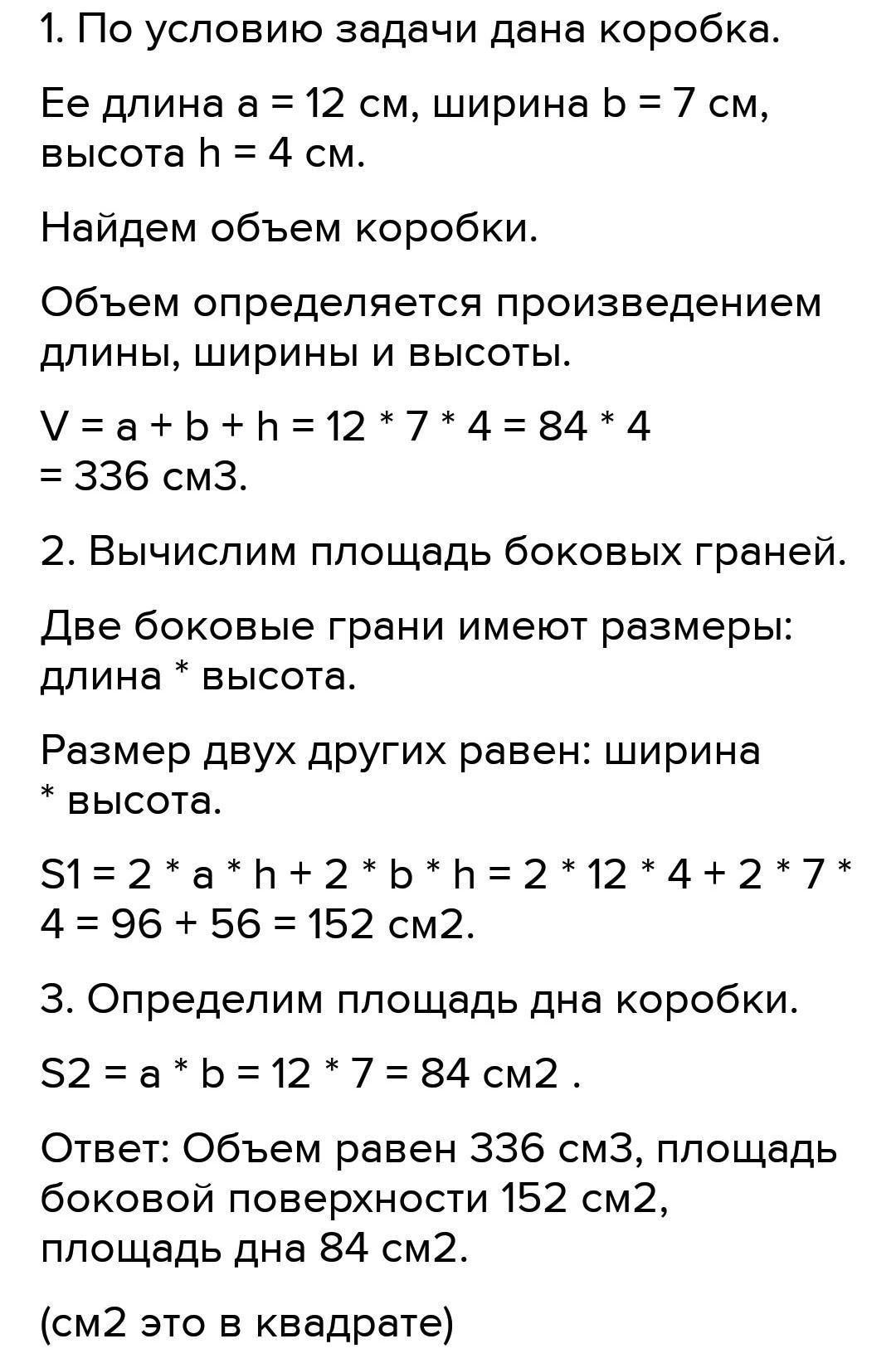 1. По условию задачи дана коробка.

Ее длина a = 12 см, ширина b = 7 см, высота h = 4 см.

Найдем объем коробки.

Объем определяется произведением длины, ширины и высоты.

V = a + b + h = 12 * 7 * 4 = 84 * 4 = 336 см3.

2. Вычислим площадь боковых граней.

Две боковые грани имеют размеры: длина * высота.

Размер двух других равен: ширина * высота.

S1 = 2 * a * h + 2 * b * h = 2 * 12 * 4 + 2 * 7 * 4 = 96 + 56 = 152 см2.

3. Определим площадь дна коробки.

S2 = a * b = 12 * 7 = 84 см2 .

Ответ: Объем равен 336 см3, площадь боковой поверхности 152 см2, площадь дна 84 см2.

(см2 это в квадрате)